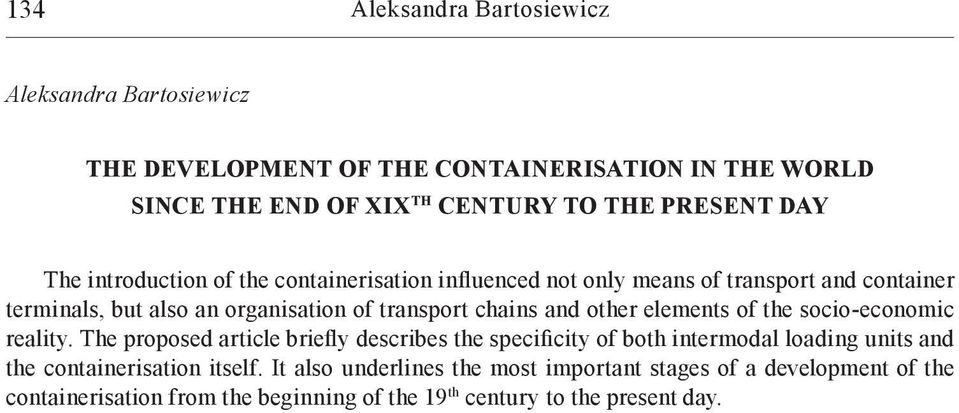 134 Aleksandra Bartosiewicz

Aleksandra Bartosiewicz

THE DEVELOPMENT OF THE CONTAINERISATION IN THE WORLD SINCE THE END OF XIX$^{TH}$ CENTURY TO THE PRESENT DAY

The introduction of the containerisation influenced not only means of transport and container terminals, but also an organisation of transport chains and other elements of the socio-economic reality. The proposed article briefly describes the specificity of both intermodal loading units and the containerisation itself. It also underlines the most important stages of a development of the containerisation from the beginning of the 19$^{th}$ century to the present day.